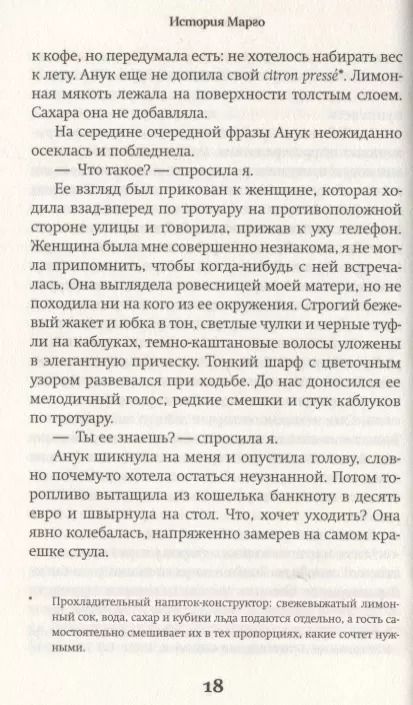 История Марго

к кофе, но передумала есть: не хотелось набирать вес к лету. Анук еще не допила свой citron pressé*. Лимонная мякоть лежала на поверхности толстым слоем. Сахара она не добавляла.

На середине очередной фразы Анук неожиданно осеклась и побледнела.

— Что такое? — спросила я.

Ее взгляд был прикован к женщине, которая ходила взад-вперед по тротуару на противоположной стороне улицы и говорила, прижав к уху телефон. Женщина была мне совершенно незнакома, я не могла припомнить, чтобы когда-нибудь с ней встречалась. Она выглядела ровесницей моей матери, но не походила ни на кого из ее окружения. Строгий бежевый жакет и юбка в тон, светлые чулки и черные туфли на каблуках, темно-каштановые волосы уложены в элегантную прическу. Тонкий шарф с цветочным узором развевался при ходьбе. До нас доносился ее мелодичный голос, редкие смешки и стук каблуков по тротуару.

— Ты ее знаешь? — спросила я.

Анук шикнула на меня и опустила голову, словно почему-то хотела остаться неузнанной. Потом торопливо вытащила из кошелька банкноту в десять евро и швырнула на стол. Что, хочет уходить? Она явно колебалась, напряженно замерев на самом краешке стула.

* Прохладительный напиток-конструктор: свежевыжатый лимонный сок, вода, сахар и кубики льда подаются отдельно, а гость самостоятельно смешивает их в тех пропорциях, какие сочтет нужными.

18